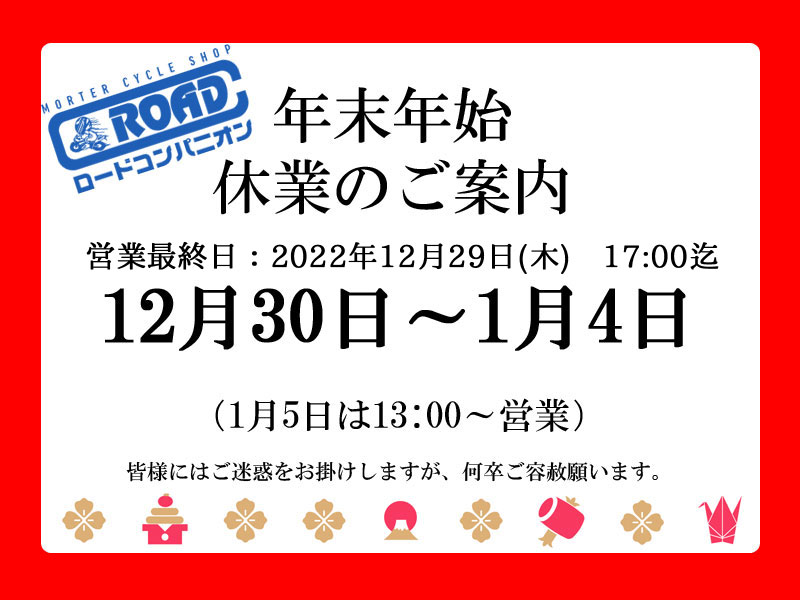 MORTER CYCLE SHOP
ROAD
ロードコンパニオン

年末年始
休業のご案内

営業最終日：2022年12月29日(木)　17:00迄

12月30日～1月4日

（1月5日は13:00～営業）

皆様にはご迷惑をお掛けしますが、何卒ご容赦願います。